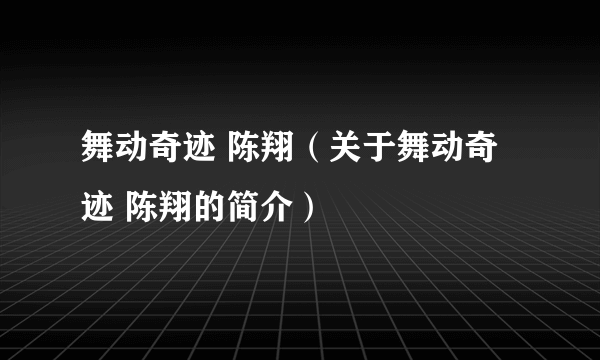 舞动奇迹 陈翔（关于舞动奇迹 陈翔的简介）